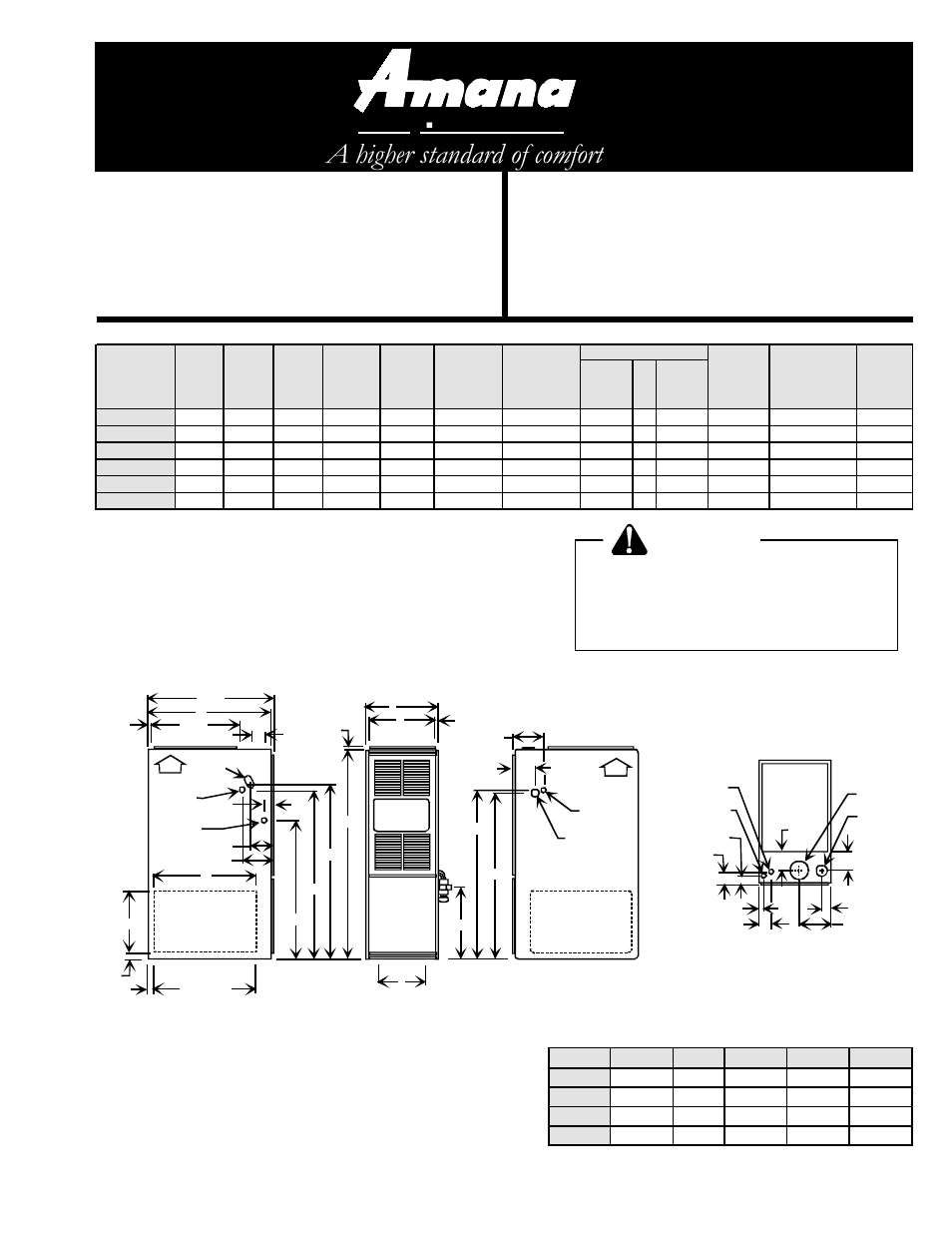 Amana

A higher standard of comfort